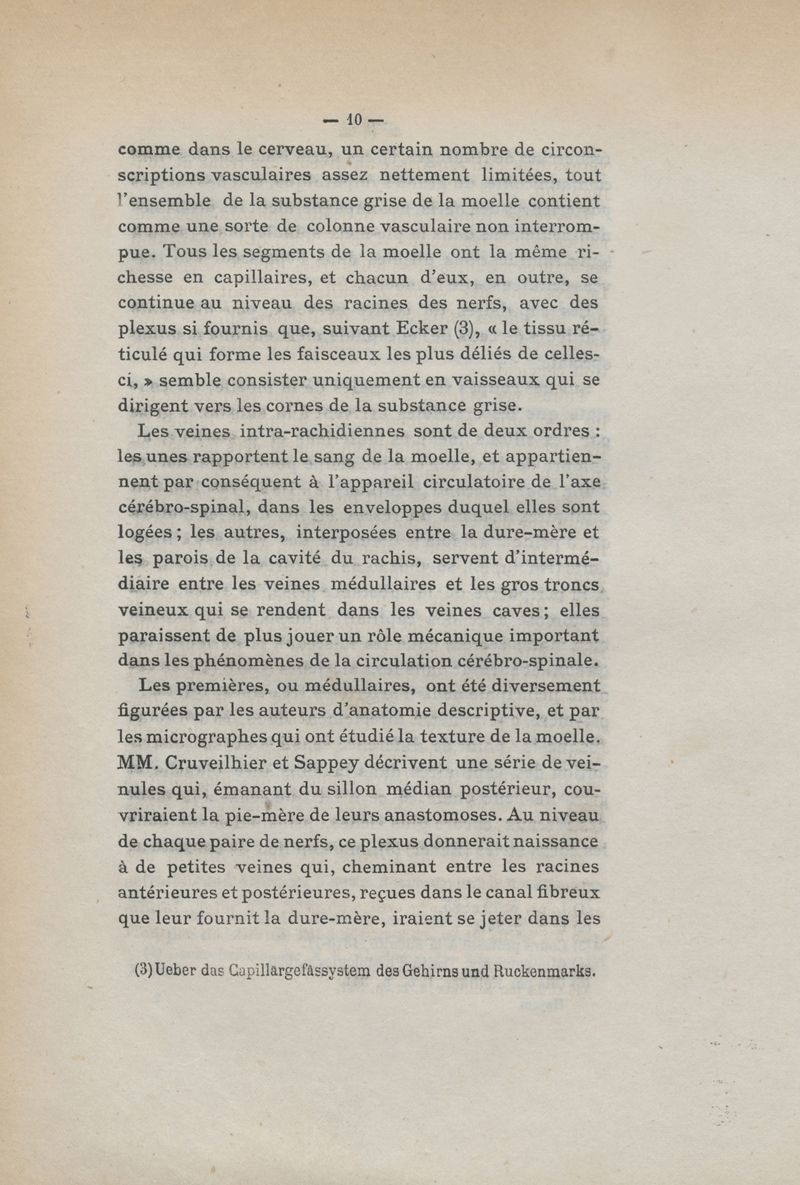 — 10 —

comme dans le cerveau, un certain nombre de circonscriptions vasculaires assez nettement limitées, tout l'ensemble de la substance grise de la moelle contient comme une sorte de colonne vasculaire non interrompue. Tous les segments de la moelle ont la même richesse en capillaires, et chacun d'eux, en outre, se continue au niveau des racines des nerfs, avec des plexus si fournis que, suivant Ecker (3), « le tissu réticulé qui forme les faisceaux les plus déliés de celles-ci, » semble consister uniquement en vaisseaux qui se dirigent vers les cornes de la substance grise.

Les veines intra-rachidiennes sont de deux ordres : les unes rapportent le sang de la moelle, et appartiennent par conséquent à l'appareil circulatoire de l'axe cérébro-spinal, dans les enveloppes duquel elles sont logées ; les autres, interposées entre la dure-mère et les parois de la cavité du rachis, servent d'intermédiaire entre les veines médullaires et les gros troncs veineux qui se rendent dans les veines caves ; elles paraissent de plus jouer un rôle mécanique important dans les phénomènes de la circulation cérébro-spinale.

Les premières, ou médullaires, ont été diversement figurées par les auteurs d'anatomie descriptive, et par les micrographes qui ont étudié la texture de la moelle. MM. Cruveilhier et Sappey décrivent une série de veinules qui, émanant du sillon médian postérieur, couvriraient la pie-mère de leurs anastomoses. Au niveau de chaque paire de nerfs, ce plexus donnerait naissance à de petites veines qui, cheminant entre les racines antérieures et postérieures, reçues dans le canal fibreux que leur fournit la dure-mère, iraient se jeter dans les

(3) Ueber das Capillargefässystem des Gehirns und Ruckenmarks.